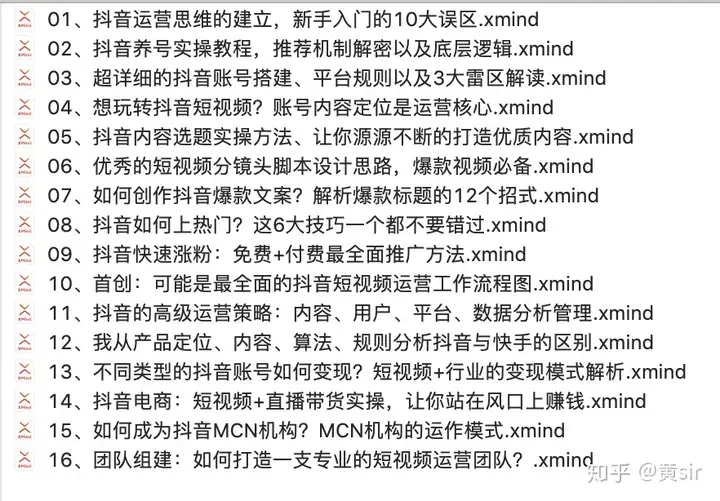 01、抖音运营思维的建立，新手入门的10大误区.xmind
02、抖音养号实操教程，推荐机制解密以及底层逻辑.xmind
03、超详细的抖音账号搭建、平台规则以及3大雷区解读.xmind
04、想玩转抖音短视频？账号内容定位是运营核心.xmind
05、抖音内容选题实操方法、让你源源不断的打造优质内容.xmind
06、优秀的短视频分镜头脚本设计思路，爆款视频必备.xmind
07、如何创作抖音爆款文案？解析爆款标题的12个招式.xmind
08、抖音如何上热门？这6大技巧一个都不要错过.xmind
09、抖音快速涨粉：免费+付费最全面推广方法.xmind
10、首创：可能是最全面的抖音短视频运营工作流程图.xmind
11、抖音的高级运营策略：内容、用户、平台、数据分析管理.xmind
12、我从产品定位、内容、算法、规则分析抖音与快手的区别.xmind
13、不同类型的抖音账号如何变现？短视频+行业的变现模式解析.xmind
14、抖音电商：短视频+直播带货实操，让你站在风口上赚钱.xmind
15、如何成为抖音MCN机构？MCN机构的运作模式.xmind
16、团队组建：如何打造一支专业的短视频运营团队？.xmind

知乎 @黄sir